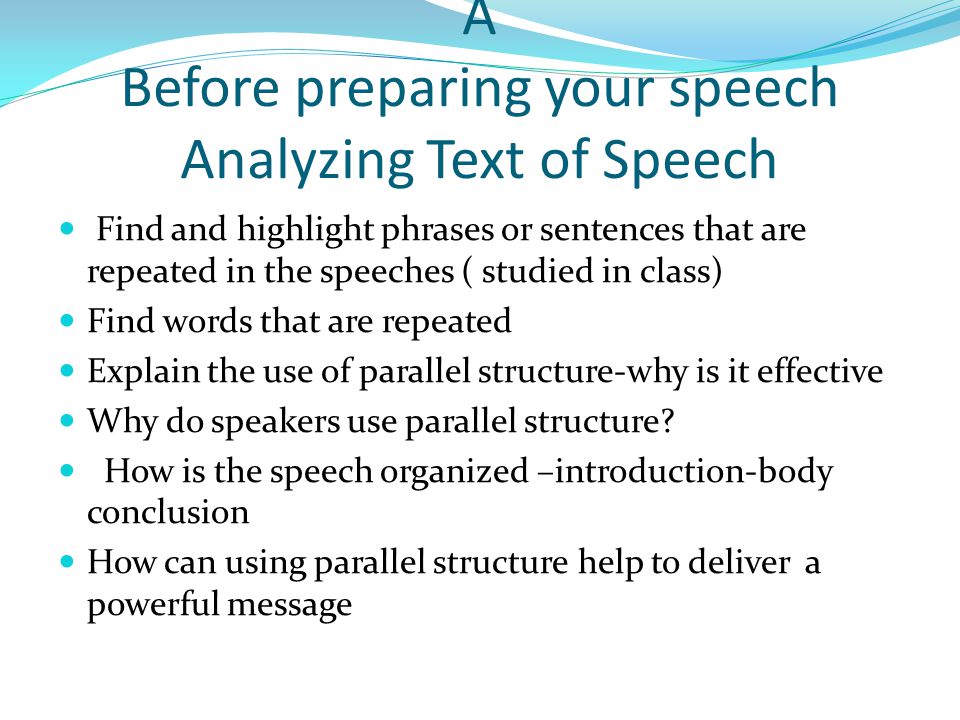 A
Before preparing your speech
Analyzing Text of Speech

- Find and highlight phrases or sentences that are repeated in the speeches ( studied in class)
- Find words that are repeated
- Explain the use of parallel structure-why is it effective
- Why do speakers use parallel structure?
- How is the speech organized –introduction-body conclusion
- How can using parallel structure help to deliver a powerful message